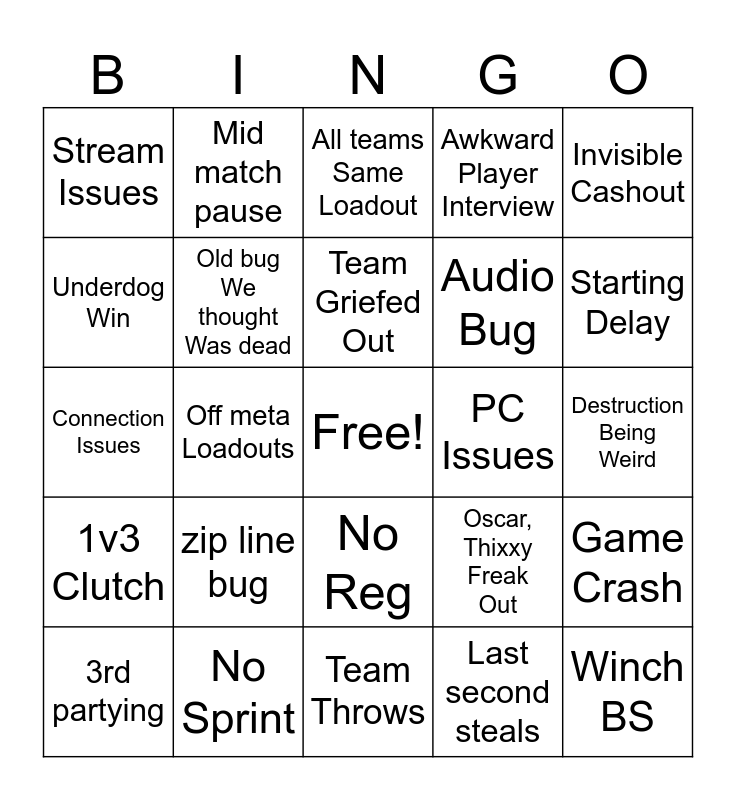 | B | I | N | G | O |
|---|---|---|---|---|
| Stream Issues | Mid match pause | All teams Same Loadout | Awkward Player Interview | Invisible Cashout |
| Underdog Win | Old bug We thought Was dead | Team Griefed Out | Audio Bug | Starting Delay |
| Connection Issues | Off meta Loadouts | Free! | PC Issues | Destruction Being Weird |
| 1v3 Clutch | zip line bug | No Reg | Oscar, Thixxy Freak Out | Game Crash |
| 3rd partying | No Sprint | Team Throws | Last second steals | Winch BS |